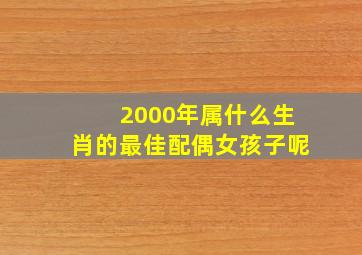 2000年属什么生肖的最佳配偶女孩子呢